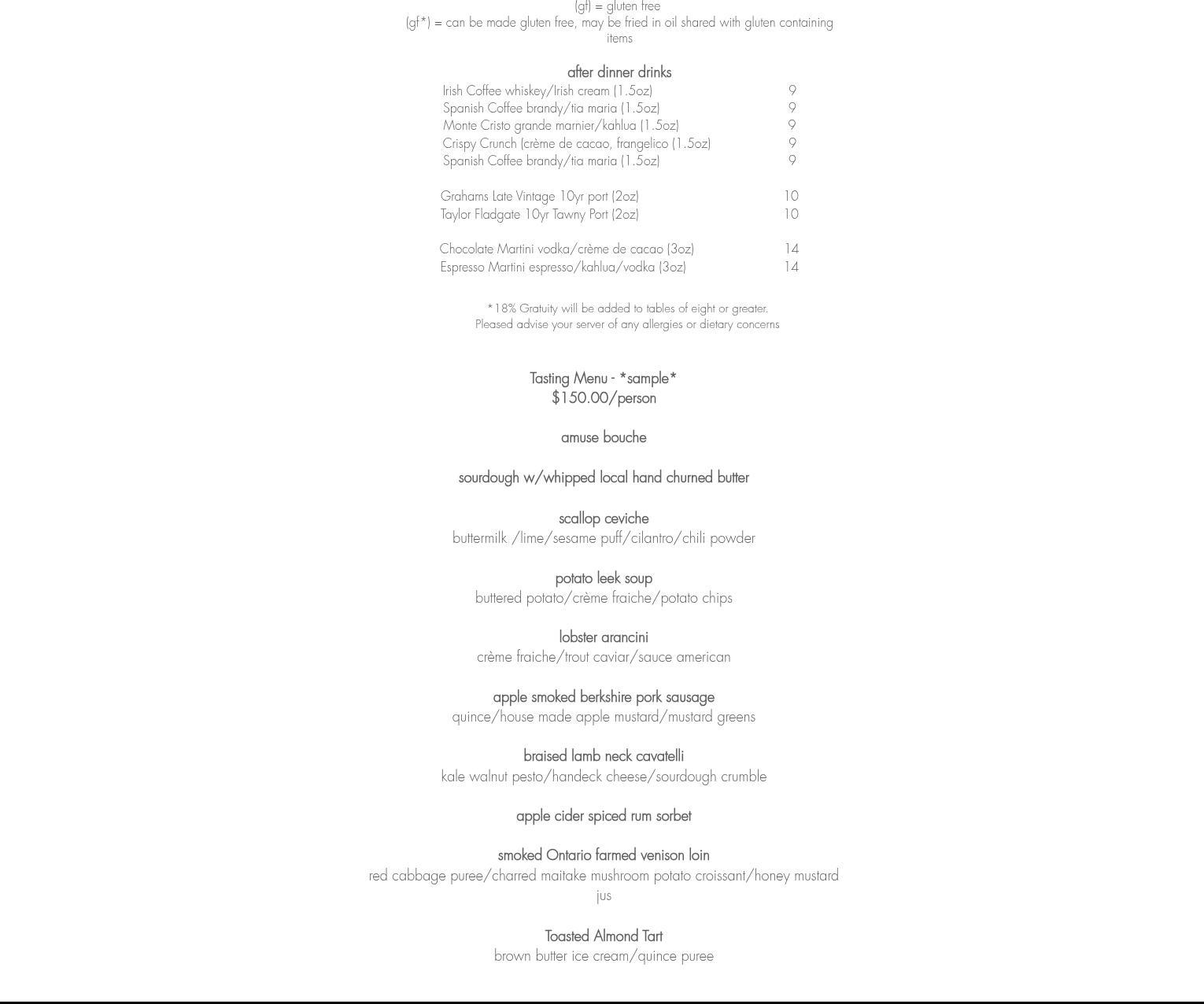 (gf) = gluten free
(gf*) = can be made gluten free, may be fried in oil shared with gluten containing items

after dinner drinks

Irish Coffee whiskey/Irish cream (1.5oz) 9
Spanish Coffee brandy/tia maria (1.5oz) 9
Monte Cristo grande marnier/kahlua (1.5oz) 9
Crispy Crunch (crème de cacao, frangelico (1.5oz) 9
Spanish Coffee brandy/tia maria (1.5oz) 9

Grahams Late Vintage 10yr port (2oz) 10
Taylor Fladgate 10yr Tawny Port (2oz) 10

Chocolate Martini vodka/crème de cacao (3oz) 14
Espresso Martini espresso/kahlua/vodka (3oz) 14

*18% Gratuity will be added to tables of eight or greater.
Pleased advise your server of any allergies or dietary concerns

Tasting Menu - *sample*
$150.00/person

amuse bouche

sourdough w/whipped local hand churned butter

scallop ceviche
buttermilk /lime/sesame puff/cilantro/chili powder

potato leek soup
buttered potato/crème fraiche/potato chips

lobster arancini
crème fraiche/trout caviar/sauce american

apple smoked berkshire pork sausage
quince/house made apple mustard/mustard greens

braised lamb neck cavatelli
kale walnut pesto/handeck cheese/sourdough crumble

apple cider spiced rum sorbet

smoked Ontario farmed venison loin
red cabbage puree/charred maitake mushroom potato croissant/honey mustard jus

Toasted Almond Tart
brown butter ice cream/quince puree